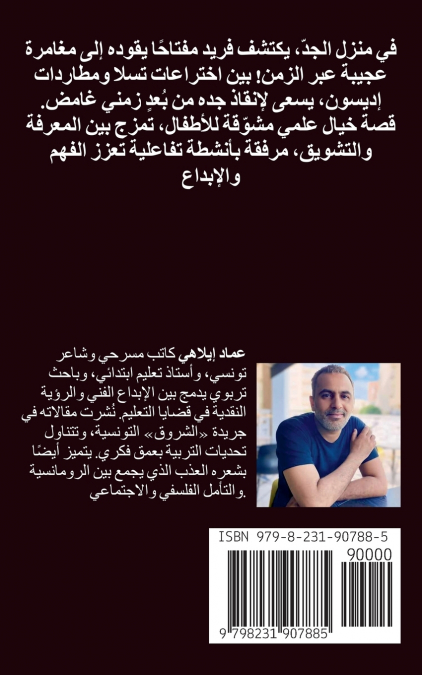 في منزل الجدّ، يكتشف فريد مفتاحًا يقوده إلى مغامرة عجيبة عبر الزمن! بين اختراعات تسلا ومطاردات إديسون، يسعى لإنقاذ جده من بُعدٍ زمني غامض. قصة خيال علمي مشوّقة للأطفال، تمزج بين المعرفة والتشويق، مرفقة بأنشطة تفاعلية تعزز الفهم والإبداع

عماد إيلاهي كاتب مسرحي وشاعر تونسي، وأستاذ تعليم ابتدائي، وباحث تربوي يدمج بين الإبداع الفني والرؤية النقدية في قضايا التعليم. نُشرت مقالاته في جريدة «الشروق» التونسية، وتتناول تحديات التربية بعمق فكري. يتميز أيضًا بشعره العذب الذي يجمع بين الرومانسية والتأمل الفلسفي والاجتماعي.

ISBN 979-8-231-90788-5
90000
9 798231 907885